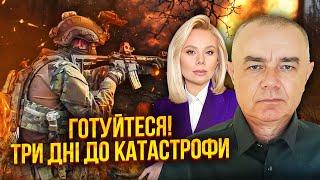 ГОТУЙТЕСЯ!
ТРИ ДНІ ДО КАТАСТРОФИ